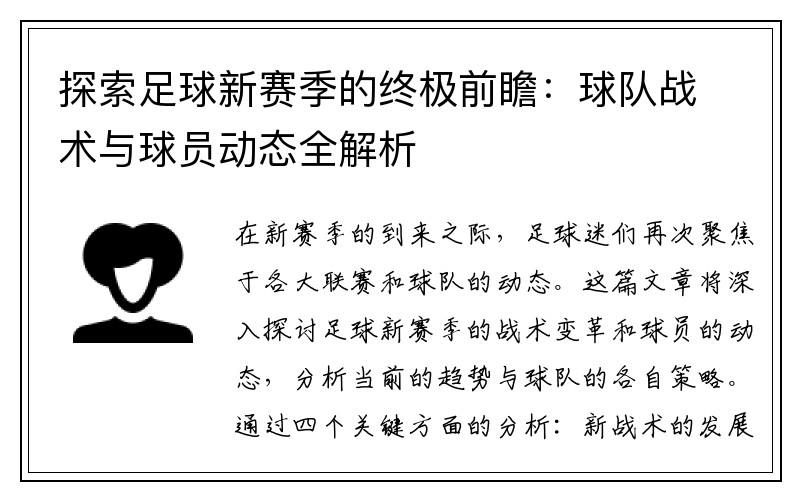 探索足球新赛季的终极前瞻：球队战术与球员动态全解析

在新赛季的到来之际，足球迷们再次聚焦于各大联赛和球队的动态。这篇文章将深入探讨足球新赛季的战术变革和球员的动态，分析当前的趋势与球队的各自策略。通过四个关键方面的分析：新战术的发展